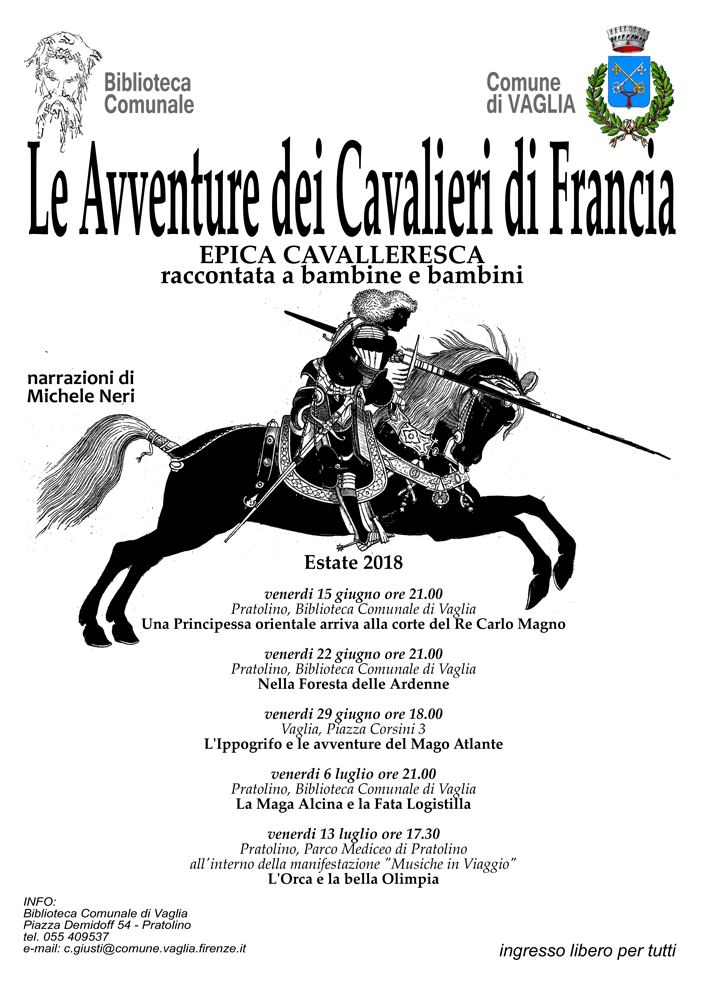 Biblioteca Comunale

Comune di VAGLIA

Le Avventure dei Cavalieri di Francia

EPICA CAVALLERESCA
raccontata a bambine e bambini

narrazioni di
Michele Neri

Estate 2018

venerdì 15 giugno ore 21.00
Pratolino, Biblioteca Comunale di Vaglia
Una Principessa orientale arriva alla corte del Re Carlo Magno

venerdì 22 giugno ore 21.00
Pratolino, Biblioteca Comunale di Vaglia
Nella Foresta delle Ardenne

venerdì 29 giugno ore 18.00
Vaglia, Piazza Corsini 3
L'Ippogrifo e le avventure del Mago Atlante

venerdì 6 luglio ore 21.00
Pratolino, Biblioteca Comunale di Vaglia
La Maga Alcina e la Fata Logistilla

venerdì 13 luglio ore 17.30
Pratolino, Parco Mediceo di Pratolino
all'interno della manifestazione "Musiche in Viaggio"
L'Orca e la bella Olimpia

INFO:
Biblioteca Comunale di Vaglia
Piazza Demidoff 54 - Pratolino
tel. 055 409537
e-mail: c.giusti@comune.vaglia.firenze.it

ingresso libero per tutti